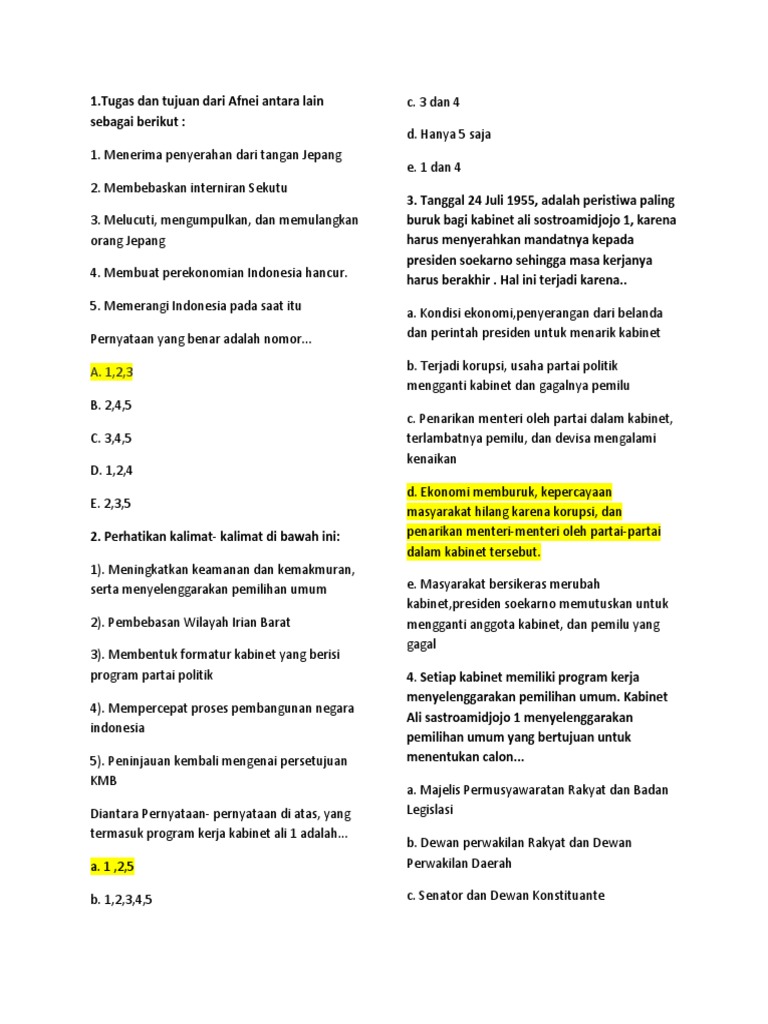 1.Tugas dan tujuan dari Afnei antara lain sebagai berikut :

1. Menerima penyerahan dari tangan Jepang

2. Membebaskan interniran Sekutu

3. Melucuti, mengumpulkan, dan memulangkan orang Jepang

4. Membuat perekonomian Indonesia hancur.

5. Memerangi Indonesia pada saat itu

Pernyataan yang benar adalah nomor...

A. 1,2,3

B. 2,4,5

C. 3,4,5

D. 1,2,4

E. 2,3,5

2. Perhatikan kalimat- kalimat di bawah ini:

1). Meningkatkan keamanan dan kemakmuran, serta menyelenggarakan pemilihan umum

2). Pembebasan Wilayah Irian Barat

3). Membentuk formatur kabinet yang berisi program partai politik

4). Mempercepat proses pembangunan negara indonesia

5). Peninjauan kembali mengenai persetujuan KMB

Diantara Pernyataan- pernyataan di atas, yang termasuk program kerja kabinet ali 1 adalah...

a. 1 ,2,5

b. 1,2,3,4,5

c. 3 dan 4

d. Hanya 5 saja

e. 1 dan 4

3. Tanggal 24 Juli 1955, adalah peristiwa paling buruk bagi kabinet ali sostroamidjojo 1, karena harus menyerahkan mandatnya kepada presiden soekarno sehingga masa kerjanya harus berakhir . Hal ini terjadi karena..

a. Kondisi ekonomi,penyerangan dari belanda dan perintah presiden untuk menarik kabinet

b. Terjadi korupsi, usaha partai politik mengganti kabinet dan gagalnya pemilu

c. Penarikan menteri oleh partai dalam kabinet, terlambatnya pemilu, dan devisa mengalami kenaikan

d. Ekonomi memburuk, kepercayaan masyarakat hilang karena korupsi, dan penarikan menteri-menteri oleh partai-partai dalam kabinet tersebut.

e. Masyarakat bersikeras merubah kabinet,presiden soekarno memutuskan untuk mengganti anggota kabinet, dan pemilu yang gagal

4. Setiap kabinet memiliki program kerja menyelenggarakan pemilihan umum. Kabinet Ali sastroamidjojo 1 menyelenggarakan pemilihan umum yang bertujuan untuk menentukan calon...

a. Majelis Permusyawaratan Rakyat dan Badan Legislasi

b. Dewan perwakilan Rakyat dan Dewan Perwakilan Daerah

c. Senator dan Dewan Konstituante